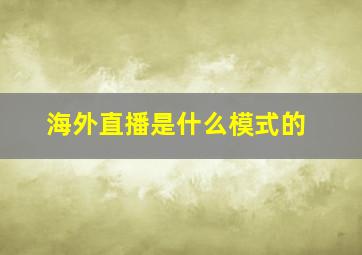 海外直播是什么模式的